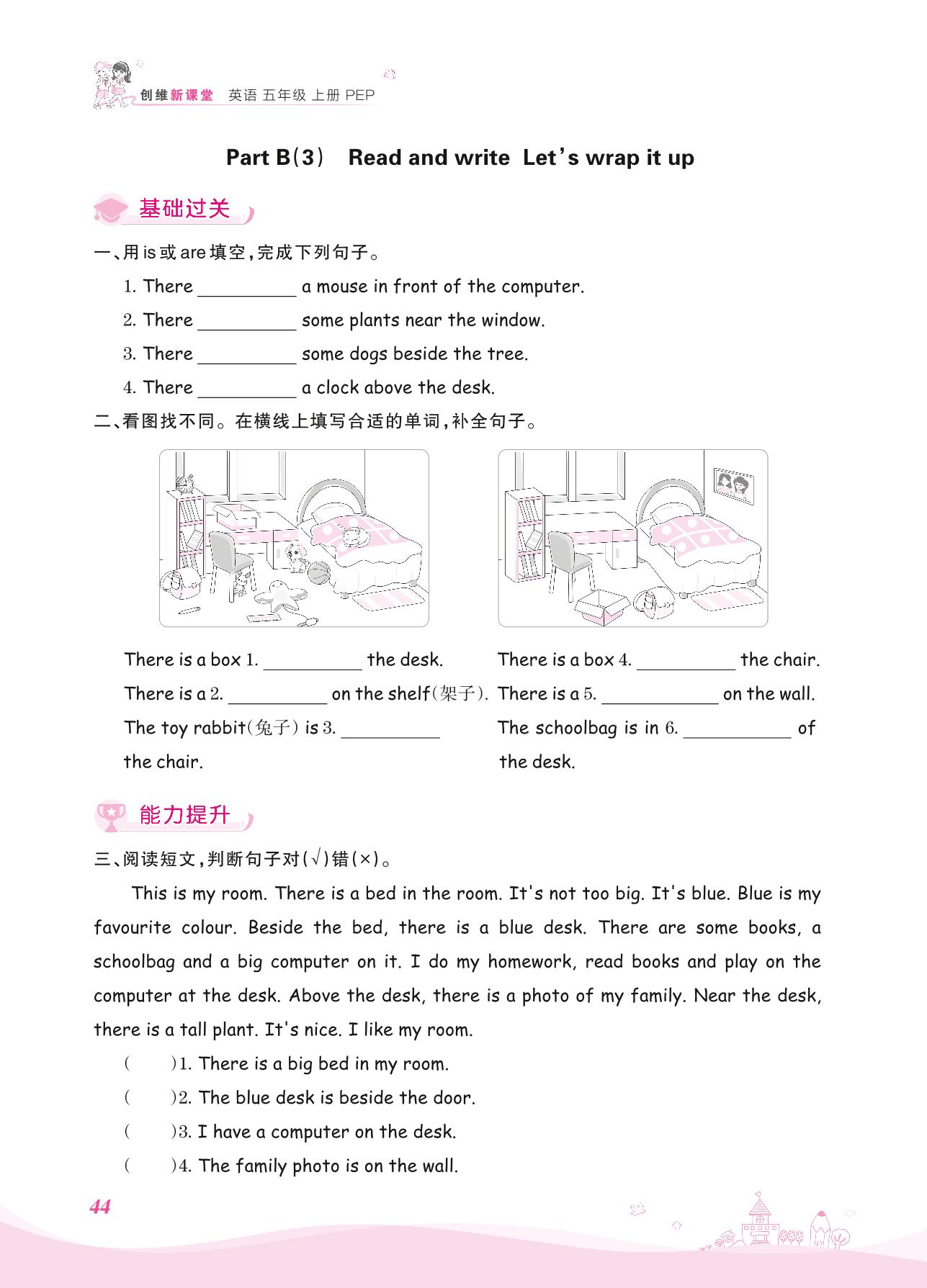 创维新课堂 英语 五年级 上册 PEP

Part B(3) Read and write Let's wrap it up

基础过关

一、用is或are填空，完成下列句子。

1. There __________ a mouse in front of the computer.
2. There __________ some plants near the window.
3. There __________ some dogs beside the tree.
4. There __________ a clock above the desk.

二、看图找不同。在横线上填写合适的单词，补全句子。

There is a box 1. __________ the desk.
There is a 2. __________ on the shelf(架子).
The toy rabbit(兔子) is 3. __________ the chair.

There is a box 4. __________ the chair.
There is a 5. __________ on the wall.
The schoolbag is in 6. __________ of the desk.

能力提升

三、阅读短文，判断句子对(√)错(×)。

This is my room. There is a bed in the room. It's not too big. It's blue. Blue is my favourite colour. Beside the bed, there is a blue desk. There are some books, a schoolbag and a big computer on it. I do my homework, read books and play on the computer at the desk. Above the desk, there is a photo of my family. Near the desk, there is a tall plant. It's nice. I like my room.

( )1. There is a big bed in my room.
( )2. The blue desk is beside the door.
( )3. I have a computer on the desk.
( )4. The family photo is on the wall.

44